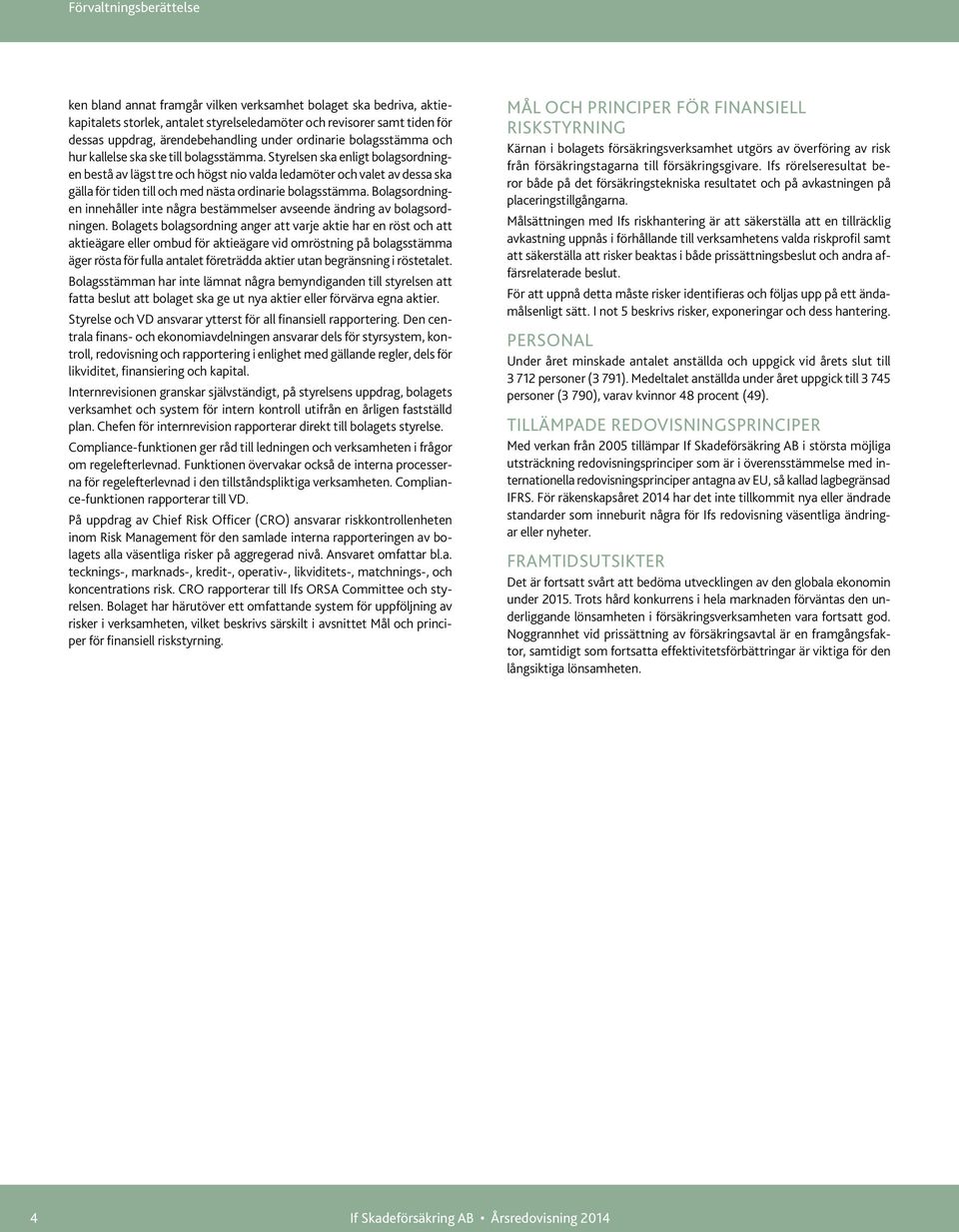 Förvaltningsberättelse

ken bland annat framgår vilken verksamhet bolaget ska bedriva, aktiekapitalets storlek, antalet styrelseledamöter och revisorer samt tiden för dessas uppdrag, ärendebehandling under ordinarie bolagsstämma och hur kallelse ska ske till bolagsstämma. Styrelsen ska enligt bolagsordningen bestå av lägst tre och högst nio valda ledamöter och valet av dessa ska gälla för tiden till och med nästa ordinarie bolagsstämma. Bolagsordningen innehåller inte några bestämmelser avseende ändring av bolagsordningen. Bolagets bolagsordning anger att varje aktie har en röst och att aktieägare eller ombud för aktieägare vid omröstning på bolagsstämma äger rösta för fulla antalet företrädda aktier utan begränsning i röstetalet.

Bolagsstämman har inte lämnat några bemyndiganden till styrelsen att fatta beslut att bolaget ska ge ut nya aktier eller förvärva egna aktier.

Styrelse och VD ansvarar ytterst för all finansiell rapportering. Den centrala finans- och ekonomiavdelningen ansvarar dels för styrsystem, kontroll, redovisning och rapportering i enlighet med gällande regler, dels för likviditet, finansiering och kapital.

Internrevisionen granskar självständigt, på styrelsens uppdrag, bolagets verksamhet och system för intern kontroll utifrån en årligen fastställd plan. Chefen för internrevision rapporterar direkt till bolagets styrelse.

Compliance-funktionen ger råd till ledningen och verksamheten i frågor om regelefterlevnad. Funktionen övervakar också de interna processerna för regelefterlevnad i den tillståndspliktiga verksamheten. Compliance-funktionen rapporterar till VD.

På uppdrag av Chief Risk Officer (CRO) ansvarar riskkontrollenheten inom Risk Management för den samlade interna rapporteringen av bolagets alla väsentliga risker på aggregerad nivå. Ansvaret omfattar bl.a. tecknings-, marknads-, kredit-, operativ-, likviditets-, matchnings-, och koncentrations risk. CRO rapporterar till Ifs ORSA Committee och styrelsen. Bolaget har härutöver ett omfattande system för uppföljning av risker i verksamheten, vilket beskrivs särskilt i avsnittet Mål och principer för finansiell riskstyrning.

MÅL OCH PRINCIPER FÖR FINANSIELL RISKSTYRNING

Kärnan i bolagets försäkringsverksamhet utgörs av överföring av risk från försäkringstagarna till försäkringsgivare. Ifs rörelseresultat beror både på det försäkringstekniska resultatet och på avkastningen på placeringstillgångarna.

Målsättningen med Ifs riskhantering är att säkerställa att en tillräcklig avkastning uppnås i förhållande till verksamhetens valda riskprofil samt att säkerställa att risker beaktas i både prissättningsbeslut och andra affärsrelaterade beslut.

För att uppnå detta måste risker identifieras och följas upp på ett ändamålsenligt sätt. I not 5 beskrivs risker, exponeringar och dess hantering.

PERSONAL

Under året minskade antalet anställda och uppgick vid årets slut till 3 712 personer (3 791). Medeltalet anställda under året uppgick till 3 745 personer (3 790), varav kvinnor 48 procent (49).

TILLÄMPADE REDOVISNINGSPRINCIPER

Med verkan från 2005 tillämpar If Skadeförsäkring AB i största möjliga utsträckning redovisningsprinciper som är i överensstämmelse med internationella redovisningsprinciper antagna av EU, så kallad lagbegränsad IFRS. För räkenskapsåret 2014 har det inte tillkommit nya eller ändrade standarder som inneburit några för Ifs redovisning väsentliga ändringar eller nyheter.

FRAMTIDSUTSIKTER

Det är fortsatt svårt att bedöma utvecklingen av den globala ekonomin under 2015. Trots hård konkurrens i hela marknaden förväntas den underliggande lönsamheten i försäkringsverksamheten vara fortsatt god. Noggrannhet vid prissättning av försäkringsavtal är en framgångsfaktor, samtidigt som fortsatta effektivitetsförbättringar är viktiga för den långsiktiga lönsamheten.

4 If Skadeförsäkring AB • Årsredovisning 2014